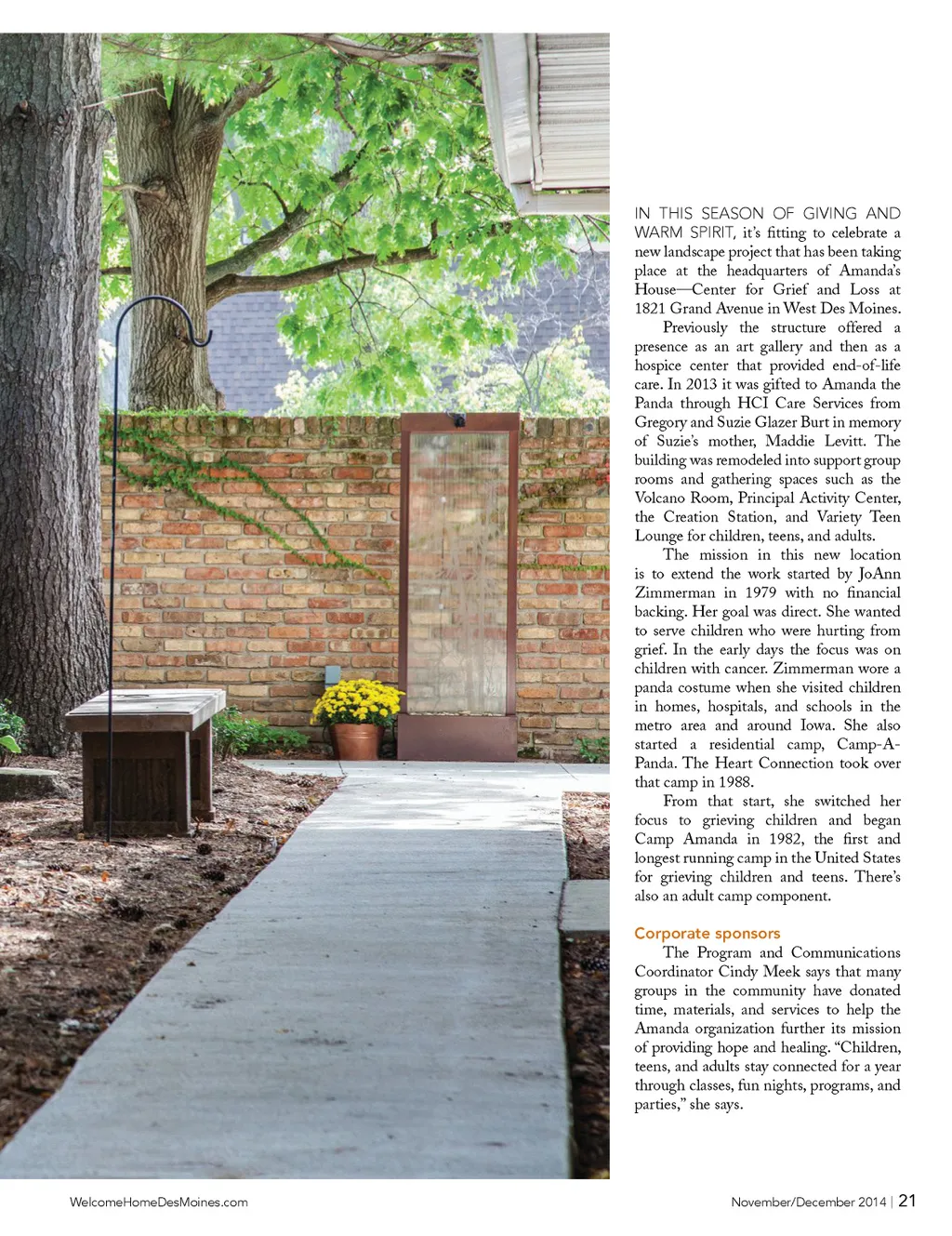 IN THIS SEASON OF GIVING AND WARM SPIRIT, it's fitting to celebrate a new landscape project that has been taking place at the headquarters of Amanda's House—Center for Grief and Loss at 1821 Grand Avenue in West Des Moines.

Previously the structure offered a presence as an art gallery and then as a hospice center that provided end-of-life care. In 2013 it was gifted to Amanda the Panda through HCI Care Services from Gregory and Suzie Glazer Burt in memory of Suzie's mother, Maddie Levitt. The building was remodeled into support group rooms and gathering spaces such as the Volcano Room, Principal Activity Center, the Creation Station, and Variety Teen Lounge for children, teens, and adults.

The mission in this new location is to extend the work started by JoAnn Zimmerman in 1979 with no financial backing. Her goal was direct. She wanted to serve children who were hurting from grief. In the early days the focus was on children with cancer. Zimmerman wore a panda costume when she visited children in homes, hospitals, and schools in the metro area and around Iowa. She also started a residential camp, Camp-A-Panda. The Heart Connection took over that camp in 1988.

From that start, she switched her focus to grieving children and began Camp Amanda in 1982, the first and longest running camp in the United States for grieving children and teens. There's also an adult camp component.

Corporate sponsors

The Program and Communications Coordinator Cindy Meek says that many groups in the community have donated time, materials, and services to help the Amanda organization further its mission of providing hope and healing. "Children, teens, and adults stay connected for a year through classes, fun nights, programs, and parties," she says.

WelcomeHomeDesMoines.com

November/December 2014 | 21